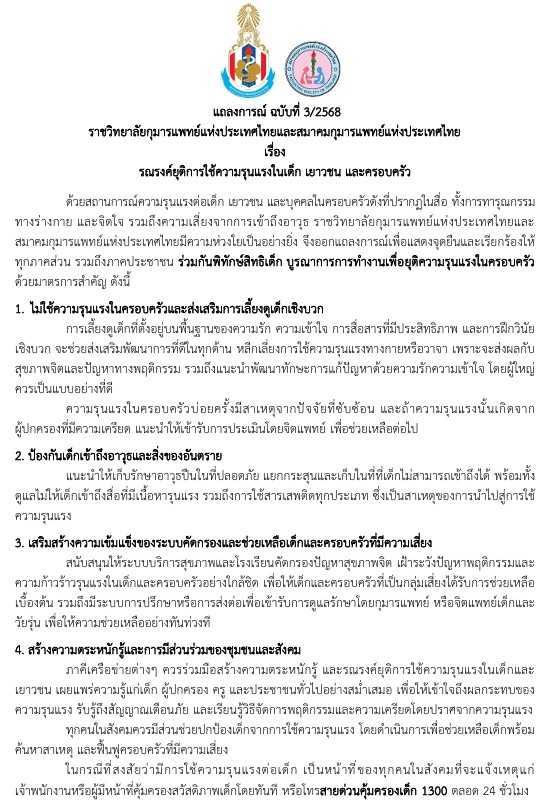 แถลงการณ์ ฉบับที่ 3/2568
ราชวิทยาลัยกุมารแพทย์แห่งประเทศไทยและสมาคมกุมารแพทย์แห่งประเทศไทย
เรื่อง
รณรงค์ยุติการใช้ความรุนแรงในเด็ก เยาวชน และครอบครัว

ด้วยสถานการณ์ความรุนแรงต่อเด็ก เยาวชน และบุคคลในครอบครัวดังที่ปรากฏในสื่อ ทั้งการทารุณกรรมทางร่างกาย และจิตใจ รวมถึงความเสี่ยงจากการเข้าถึงอาวุธ ราชวิทยาลัยกุมารแพทย์แห่งประเทศไทยและสมาคมกุมารแพทย์แห่งประเทศไทยมีความห่วงใยเป็นอย่างยิ่ง จึงออกแถลงการณ์เพื่อแสดงจุดยืนและเรียกร้องให้ทุกภาคส่วน รวมถึงภาคประชาชน ร่วมกันพิทักษ์สิทธิเด็ก บูรณาการการทำงานเพื่อยุติความรุนแรงในครอบครัว ด้วยมาตรการสำคัญ ดังนี้

1. ไม่ใช้ความรุนแรงในครอบครัวและส่งเสริมการเลี้ยงดูเด็กเชิงบวก

การเลี้ยงดูเด็กที่ตั้งอยู่บนพื้นฐานของความรัก ความเข้าใจ การสื่อสารที่มีประสิทธิภาพ และการฝึกวินัยเชิงบวก จะช่วยส่งเสริมพัฒนาการที่ดีในทุกด้าน หลีกเลี่ยงการใช้ความรุนแรงทางกายหรือวาจา เพราะจะส่งผลกับสุขภาพจิตและปัญหาทางพฤติกรรม รวมถึงแนะนำพัฒนาทักษะการแก้ปัญหาด้วยความรักความเข้าใจ โดยผู้ใหญ่ควรเป็นแบบอย่างที่ดี

ความรุนแรงในครอบครัวบ่อยครั้งมีสาเหตุจากปัจจัยที่ซับซ้อน และถ้าความรุนแรงนั้นเกิดจากผู้ปกครองที่มีความเครียด แนะนำให้เข้ารับการประเมินโดยจิตแพทย์ เพื่อช่วยเหลือต่อไป

2. ป้องกันเด็กเข้าถึงอาวุธและสิ่งของอันตราย

แนะนำให้เก็บรักษาอาวุธปืนในที่ปลอดภัย แยกกระสุนและเก็บในที่ที่เด็กไม่สามารถเข้าถึงได้ พร้อมทั้งดูแลไม่ให้เด็กเข้าถึงสื่อที่มีเนื้อหารุนแรง รวมถึงการใช้สารเสพติดทุกประเภท ซึ่งเป็นสาเหตุของการนำไปสู่การใช้ความรุนแรง

3. เสริมสร้างความเข้มแข็งของระบบคัดกรองและช่วยเหลือเด็กและครอบครัวที่มีความเสี่ยง

สนับสนุนให้ระบบบริการสุขภาพและโรงเรียนคัดกรองปัญหาสุขภาพจิต เฝ้าระวังปัญหาพฤติกรรมและความก้าวร้าวรุนแรงในเด็กและครอบครัวอย่างใกล้ชิด เพื่อให้เด็กและครอบครัวที่เป็นกลุ่มเสี่ยงได้รับการช่วยเหลือเบื้องต้น รวมถึงมีระบบการปรึกษาหรือการส่งต่อเพื่อเข้ารับการดูแลรักษาโดยกุมารแพทย์ หรือจิตแพทย์เด็กและวัยรุ่น เพื่อให้ความช่วยเหลืออย่างทันท่วงที

4. สร้างความตระหนักรู้และการมีส่วนร่วมของชุมชนและสังคม

ภาคีเครือข่ายต่างๆ ควรร่วมมือสร้างความตระหนักรู้ และรณรงค์ยุติการใช้ความรุนแรงในเด็กและเยาวชน เผยแพร่ความรู้แก่เด็ก ผู้ปกครอง ครู และประชาชนทั่วไปอย่างสม่ำเสมอ เพื่อให้เข้าใจถึงผลกระทบของความรุนแรง รับรู้ถึงสัญญาณเตือนภัย และเรียนรู้วิธีจัดการพฤติกรรมและความเครียดโดยปราศจากความรุนแรง

ทุกคนในสังคมควรมีส่วนช่วยปกป้องเด็กจากการใช้ความรุนแรง โดยดำเนินการเพื่อช่วยเหลือเด็กพร้อมค้นหาสาเหตุ และฟื้นฟูครอบครัวที่มีความเสี่ยง

ในกรณีที่สงสัยว่ามีการใช้ความรุนแรงต่อเด็ก เป็นหน้าที่ของทุกคนในสังคมที่จะแจ้งเหตุแก่เจ้าพนักงานหรือผู้มีหน้าที่คุ้มครองสวัสดิภาพเด็กโดยทันที หรือโทรสายด่วนคุ้มครองเด็ก 1300 ตลอด 24 ชั่วโมง